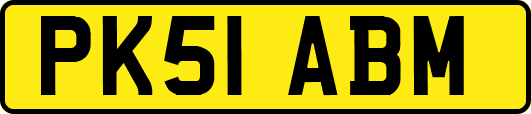 PK51 ABM